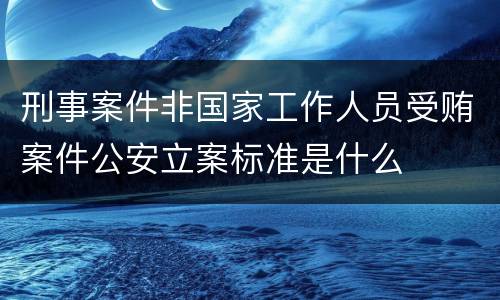 刑事案件非国家工作人员受贿案件公安立案标准是什么